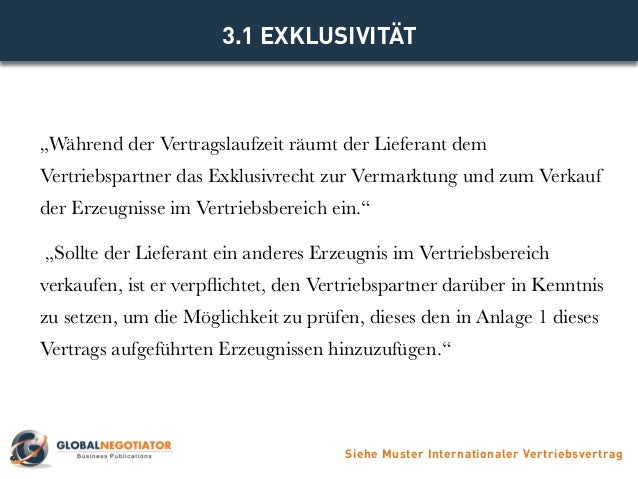 3.1 EXKLUSIVITÄT

„Während der Vertragslaufzeit räumt der Lieferant dem Vertriebspartner das Exklusivrecht zur Vermarktung und zum Verkauf der Erzeugnisse im Vertriebsbereich ein.“

„Sollte der Lieferant ein anderes Erzeugnis im Vertriebsbereich verkaufen, ist er verpflichtet, den Vertriebspartner darüber in Kenntnis zu setzen, um die Möglichkeit zu prüfen, dieses den in Anlage 1 dieses Vertrags aufgeführten Erzeugnissen hinzuzufügen.“

GLOBALNEGOTIATOR
Business Publications

Siehe Muster Internationaler Vertriebsvertrag